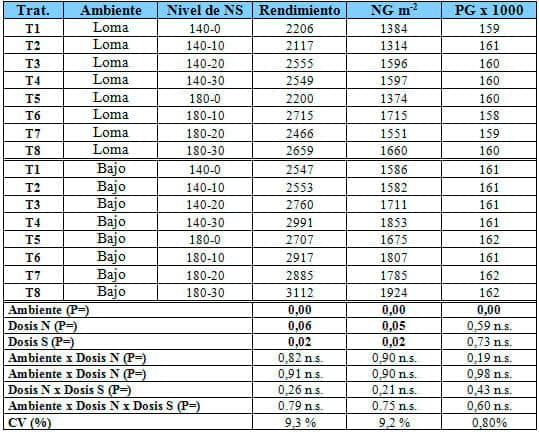 | Trat. | Ambiente | Nivel de NS | Rendimiento | NG m$^{-2}$ | PG x 1000 |
|---|---|---|---|---|---|
| T1 | Loma | 140-0 | 2206 | 1384 | 159 |
| T2 | Loma | 140-10 | 2117 | 1314 | 161 |
| T3 | Loma | 140-20 | 2555 | 1596 | 160 |
| T4 | Loma | 140-30 | 2549 | 1597 | 160 |
| T5 | Loma | 180-0 | 2200 | 1374 | 160 |
| T6 | Loma | 180-10 | 2715 | 1715 | 158 |
| T7 | Loma | 180-20 | 2466 | 1551 | 159 |
| T8 | Loma | 180-30 | 2659 | 1660 | 160 |
| T1 | Bajo | 140-0 | 2547 | 1586 | 161 |
| T2 | Bajo | 140-10 | 2553 | 1582 | 161 |
| T3 | Bajo | 140-20 | 2760 | 1711 | 161 |
| T4 | Bajo | 140-30 | 2991 | 1853 | 161 |
| T5 | Bajo | 180-0 | 2707 | 1675 | 162 |
| T6 | Bajo | 180-10 | 2917 | 1807 | 161 |
| T7 | Bajo | 180-20 | 2885 | 1785 | 162 |
| T8 | Bajo | 180-30 | 3112 | 1924 | 162 |
| Ambiente (P=) | | | 0,00 | 0,00 | 0,00 |
| Dosis N (P=) | | | 0,06 | 0,05 | 0,59 n.s. |
| Dosis S (P=) | | | 0,02 | 0,02 | 0,73 n.s. |
| Ambiente x Dosis N (P=) | | | 0,82 n.s. | 0,90 n.s. | 0,19 n.s. |
| Ambiente x Dosis N (P=) | | | 0,91 n.s. | 0,90 n.s. | 0,98 n.s. |
| Dosis N x Dosis S (P=) | | | 0,26 n.s. | 0,21 n.s. | 0,43 n.s. |
| Ambiente x Dosis N x Dosis S (P=) | | | 0.79 n.s. | 0.75 n.s. | 0,60 n.s. |
| CV (%) | | | 9,3 % | 9,2 % | 0,80% |